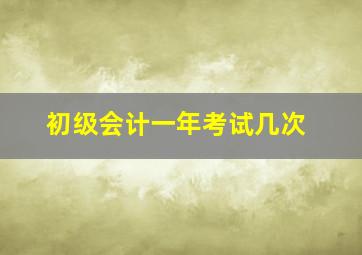 初级会计一年考试几次